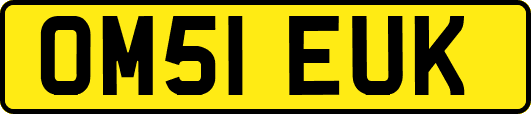 OM51 EUK